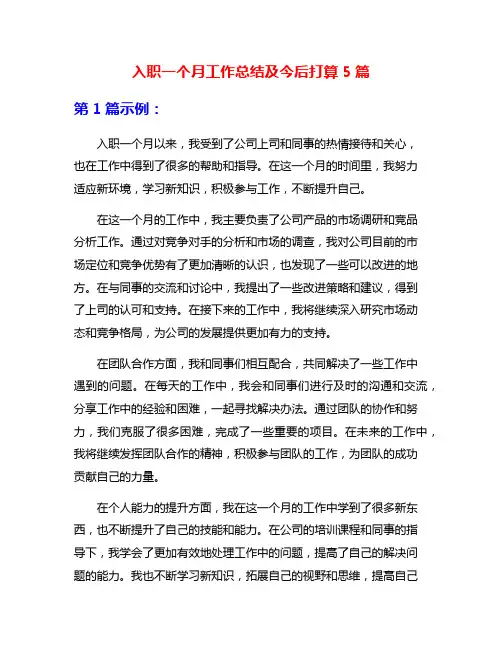 入职一个月工作总结及今后打算 5 篇

第 1 篇示例：

入职一个月以来，我受到了公司上司和同事的热情接待和关心，也在工作中得到了很多的帮助和指导。在这一个月的时间里，我努力适应新环境，学习新知识，积极参与工作，不断提升自己。

在这一个月的工作中，我主要负责了公司产品的市场调研和竞品分析工作。通过对竞争对手的分析和市场的调查，我对公司目前的市场定位和竞争优势有了更加清晰的认识，也发现了一些可以改进的地方。在与同事的交流和讨论中，我提出了一些改进策略和建议，得到了上司的认可和支持。在接下来的工作中，我将继续深入研究市场动态和竞争格局，为公司的发展提供更加有力的支持。

在团队合作方面，我和同事们相互配合，共同解决了一些工作中遇到的问题。在每天的工作中，我会和同事们进行及时的沟通和交流，分享工作中的经验和困难，一起寻找解决办法。通过团队的协作和努力，我们克服了很多困难，完成了一些重要的项目。在未来的工作中，我将继续发挥团队合作的精神，积极参与团队的工作，为团队的成功贡献自己的力量。

在个人能力的提升方面，我在这一个月的工作中学到了很多新东西，也不断提升了自己的技能和能力。在公司的培训课程和同事的指导下，我学会了更加有效地处理工作中的问题，提高了自己的解决问题的能力。我也不断学习新知识，拓展自己的视野和思维，提高自己